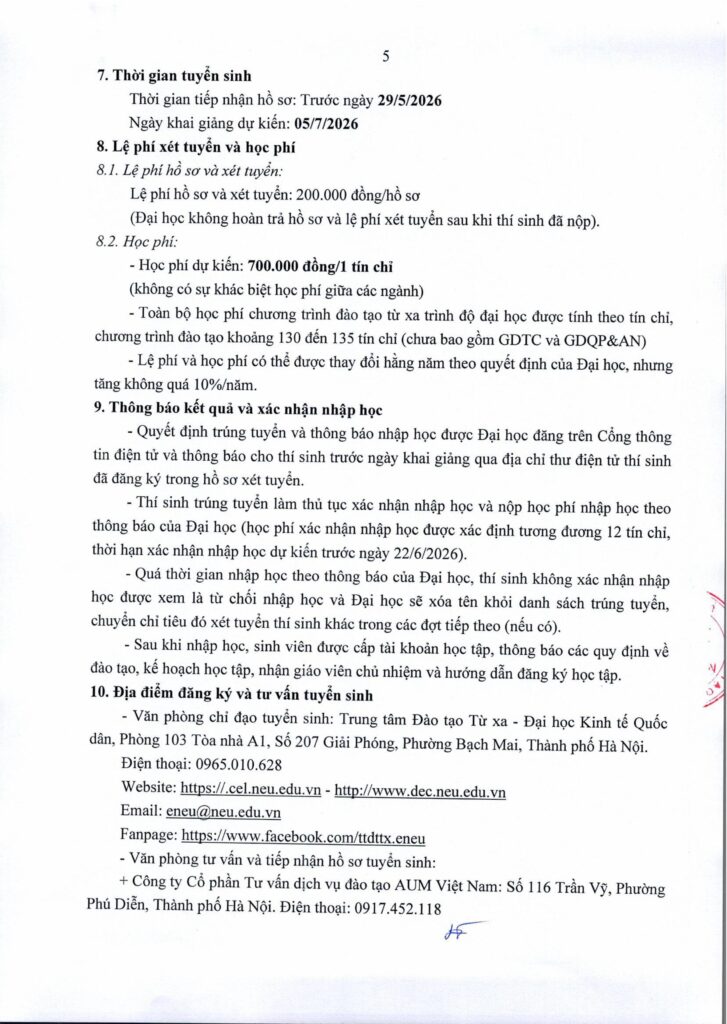 5

7. Thời gian tuyển sinh

Thời gian tiếp nhận hồ sơ: Trước ngày 29/5/2026

Ngày khai giảng dự kiến: 05/7/2026

8. Lệ phí xét tuyển và học phí

8.1. Lệ phí hồ sơ và xét tuyển:

Lệ phí hồ sơ và xét tuyển: 200.000 đồng/hồ sơ

(Đại học không hoàn trả hồ sơ và lệ phí xét tuyển sau khi thí sinh đã nộp).

8.2. Học phí:

- Học phí dự kiến: 700.000 đồng/1 tín chỉ

(không có sự khác biệt học phí giữa các ngành)

- Toàn bộ học phí chương trình đào tạo từ xa trình độ đại học được tính theo tín chỉ, chương trình đào tạo khoảng 130 đến 135 tín chỉ (chưa bao gồm GDTC và GDQP&AN)

- Lệ phí và học phí có thể được thay đổi hằng năm theo quyết định của Đại học, nhưng tăng không quá 10%/năm.

9. Thông báo kết quả và xác nhận nhập học

- Quyết định trúng tuyển và thông báo nhập học được Đại học đăng trên Cổng thông tin điện tử và thông báo cho thí sinh trước ngày khai giảng qua địa chỉ thư điện tử thí sinh đã đăng ký trong hồ sơ xét tuyển.

- Thí sinh trúng tuyển làm thủ tục xác nhận nhập học và nộp học phí nhập học theo thông báo của Đại học (học phí xác nhận nhập học được xác định tương đương 12 tín chỉ, thời hạn xác nhận nhập học dự kiến trước ngày 22/6/2026).

- Quá thời gian nhập học theo thông báo của Đại học, thí sinh không xác nhận nhập học được xem là từ chối nhập học và Đại học sẽ xóa tên khỏi danh sách trúng tuyển, chuyển chỉ tiêu đó xét tuyển thí sinh khác trong các đợt tiếp theo (nếu có).

- Sau khi nhập học, sinh viên được cấp tài khoản học tập, thông báo các quy định về đào tạo, kế hoạch học tập, nhận giáo viên chủ nhiệm và hướng dẫn đăng ký học tập.

10. Địa điểm đăng ký và tư vấn tuyển sinh

- Văn phòng chỉ đạo tuyển sinh: Trung tâm Đào tạo Từ xa - Đại học Kinh tế Quốc dân, Phòng 103 Tòa nhà A1, Số 207 Giải Phóng, Phường Bạch Mai, Thành phố Hà Nội.

Điện thoại: 0965.010.628

Website: https://cel.neu.edu.vn - http://www.dec.neu.edu.vn

Email: eneu@neu.edu.vn

Fanpage: https://www.facebook.com/ttdttx.eneu

- Văn phòng tư vấn và tiếp nhận hồ sơ tuyển sinh:

+ Công ty Cổ phần Tư vấn dịch vụ đào tạo AUM Việt Nam: Số 116 Trần Vỹ, Phường Phú Diễn, Thành phố Hà Nội. Điện thoại: 0917.452.118